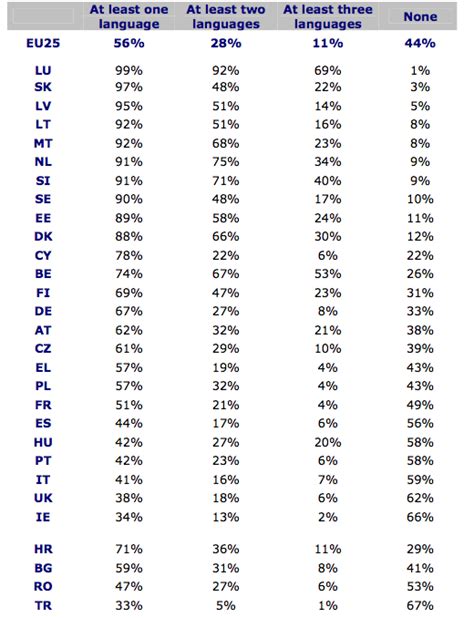 |  | At least one language | At least two languages | At least three languages | None |
|---|---|---|---|---|
| EU25 | 56% | 28% | 11% | 44% |
| LU | 99% | 92% | 69% | 1% |
| SK | 97% | 48% | 22% | 3% |
| LV | 95% | 51% | 14% | 5% |
| LT | 92% | 51% | 16% | 8% |
| MT | 92% | 68% | 23% | 8% |
| NL | 91% | 75% | 34% | 9% |
| SI | 91% | 71% | 40% | 9% |
| SE | 90% | 48% | 17% | 10% |
| EE | 89% | 58% | 24% | 11% |
| DK | 88% | 66% | 30% | 12% |
| CY | 78% | 22% | 6% | 22% |
| BE | 74% | 67% | 53% | 26% |
| FI | 69% | 47% | 23% | 31% |
| DE | 67% | 27% | 8% | 33% |
| AT | 62% | 32% | 21% | 38% |
| CZ | 61% | 29% | 10% | 39% |
| EL | 57% | 19% | 4% | 43% |
| PL | 57% | 32% | 4% | 43% |
| FR | 51% | 21% | 4% | 49% |
| ES | 44% | 17% | 6% | 56% |
| HU | 42% | 27% | 20% | 58% |
| PT | 42% | 23% | 6% | 58% |
| IT | 41% | 16% | 7% | 59% |
| UK | 38% | 18% | 6% | 62% |
| IE | 34% | 13% | 2% | 66% |
| HR | 71% | 36% | 11% | 29% |
| BG | 59% | 31% | 8% | 41% |
| RO | 47% | 27% | 6% | 53% |
| TR | 33% | 5% | 1% | 67% |